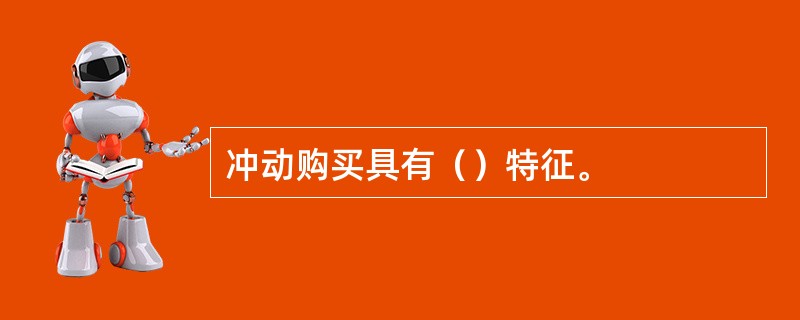 冲动购买具有（）特征。